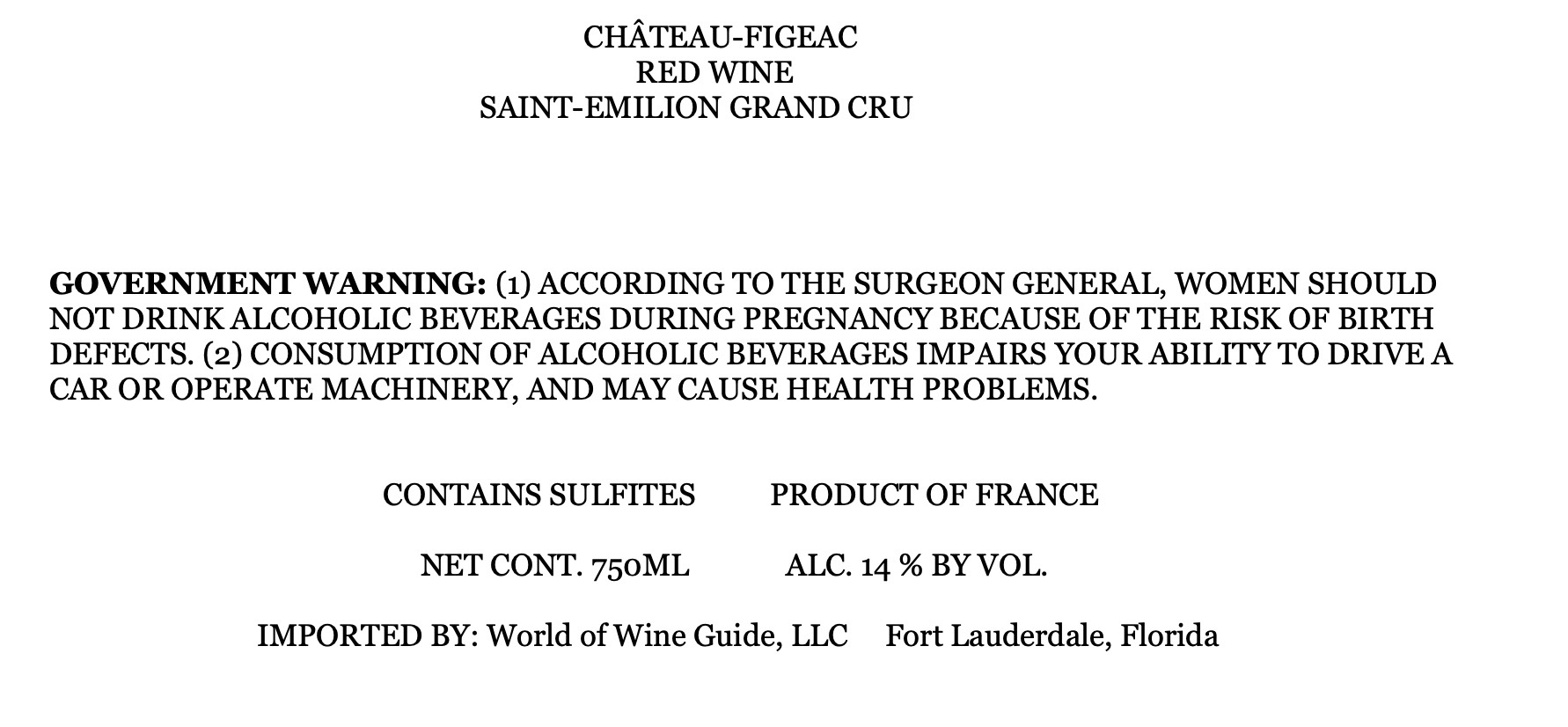 CHÂTEAU-FIGEAC
RED WINE
SAINT-EMILION GRAND CRU

GOVERNMENT WARNING: (1) ACCORDING TO THE SURGEON GENERAL, WOMEN SHOULD NOT DRINK ALCOHOLIC BEVERAGES DURING PREGNANCY BECAUSE OF THE RISK OF BIRTH DEFECTS. (2) CONSUMPTION OF ALCOHOLIC BEVERAGES IMPAIRS YOUR ABILITY TO DRIVE A CAR OR OPERATE MACHINERY, AND MAY CAUSE HEALTH PROBLEMS.

CONTAINS SULFITES PRODUCT OF FRANCE

NET CONT. 750ML ALC. 14 % BY VOL.

IMPORTED BY: World of Wine Guide, LLC Fort Lauderdale, Florida